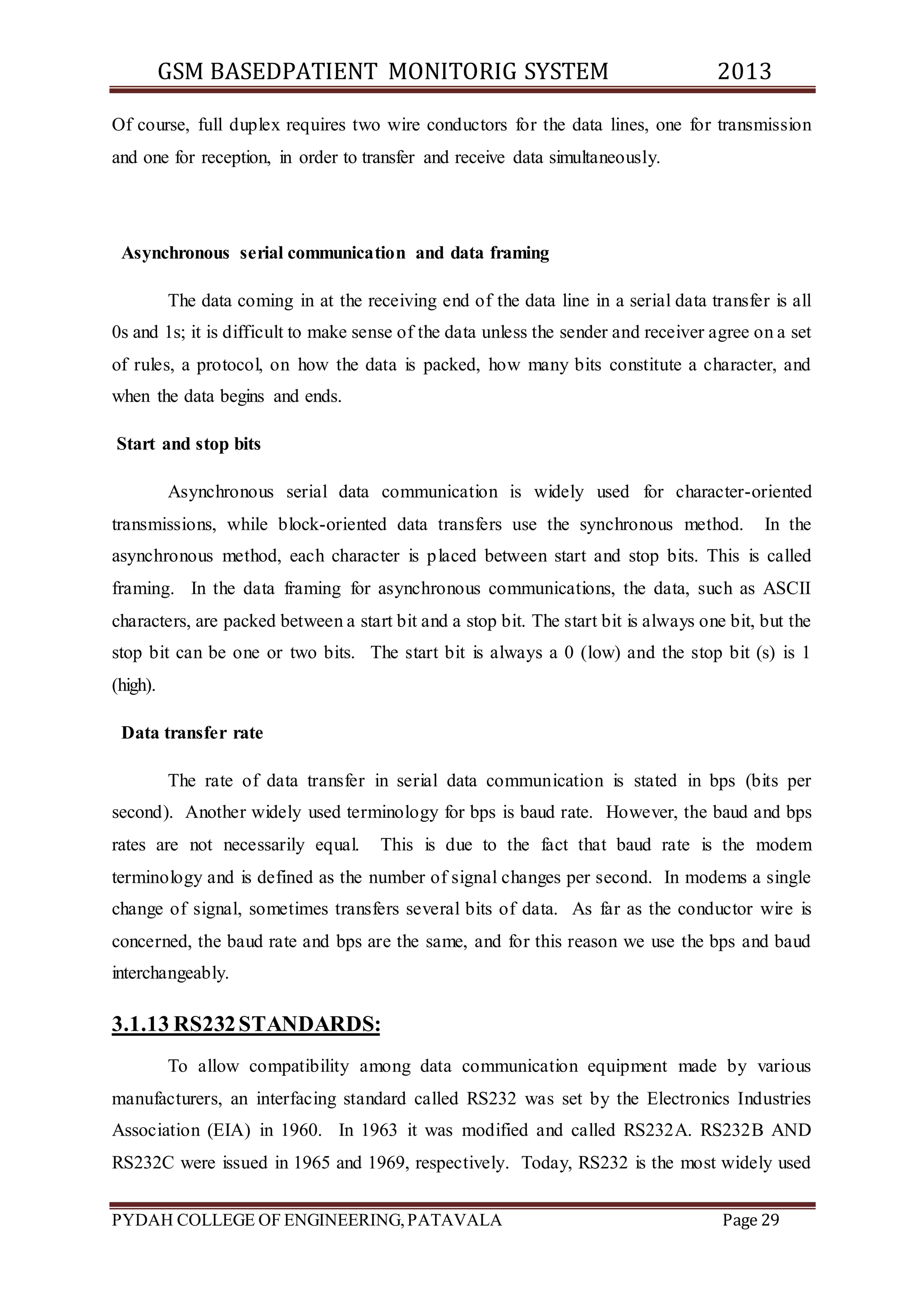 GSM BASEDPATIENT MONITORIG SYSTEM 2013

Of course, full duplex requires two wire conductors for the data lines, one for transmission and one for reception, in order to transfer and receive data simultaneously.

Asynchronous serial communication and data framing

The data coming in at the receiving end of the data line in a serial data transfer is all 0s and 1s; it is difficult to make sense of the data unless the sender and receiver agree on a set of rules, a protocol, on how the data is packed, how many bits constitute a character, and when the data begins and ends.

Start and stop bits

Asynchronous serial data communication is widely used for character-oriented transmissions, while block-oriented data transfers use the synchronous method. In the asynchronous method, each character is placed between start and stop bits. This is called framing. In the data framing for asynchronous communications, the data, such as ASCII characters, are packed between a start bit and a stop bit. The start bit is always one bit, but the stop bit can be one or two bits. The start bit is always a 0 (low) and the stop bit (s) is 1 (high).

Data transfer rate

The rate of data transfer in serial data communication is stated in bps (bits per second). Another widely used terminology for bps is baud rate. However, the baud and bps rates are not necessarily equal. This is due to the fact that baud rate is the modem terminology and is defined as the number of signal changes per second. In modems a single change of signal, sometimes transfers several bits of data. As far as the conductor wire is concerned, the baud rate and bps are the same, and for this reason we use the bps and baud interchangeably.

3.1.13 RS232 STANDARDS:

To allow compatibility among data communication equipment made by various manufacturers, an interfacing standard called RS232 was set by the Electronics Industries Association (EIA) in 1960. In 1963 it was modified and called RS232A. RS232B AND RS232C were issued in 1965 and 1969, respectively. Today, RS232 is the most widely used

PYDAH COLLEGE OF ENGINEERING, PATAVALA Page 29